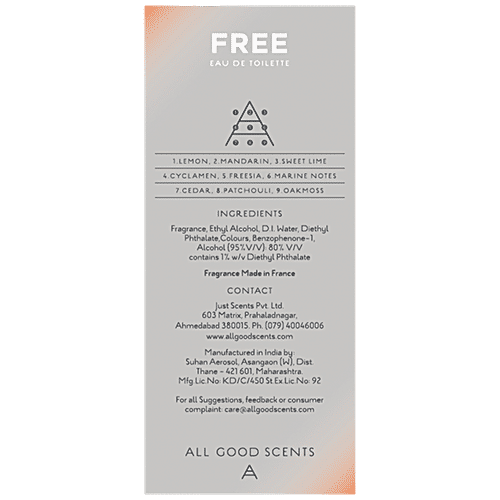 FREE
EAU DE TOILETTE

1 2 3
4 5 6
7 8 9

1.LEMON, 2.MANDARIN, 3.SWEET LIME
4.CYCLAMEN, 5.FREESIA, 6.MARINE NOTES
7.CEDAR, 8.PATCHOULI, 9.OAKMOSS

INGREDIENTS

Fragrance, Ethyl Alcohol, D.I. Water, Diethyl Phthalate,Colours, Benzophenone-1, Alcohol (95%V/V): 80% V/V contains 1% w/v Diethyl Phthalate

Fragrance Made in France

CONTACT

Just Scents Pvt. Ltd.
603 Matrix, Prahaladnagar,
Ahmedabad 380015. Ph. (079) 40046006
www.allgoodscents.com

Manufactured in India by:
Suhan Aerosol, Asangaon (W), Dist.
Thane - 421 601, Maharashtra.
Mfg Lic.No: KD/C/450 St.Ex.Lic No: 92

For all Suggestions, feedback or consumer complaint: care@allgoodscents.com

ALL GOOD SCENTS